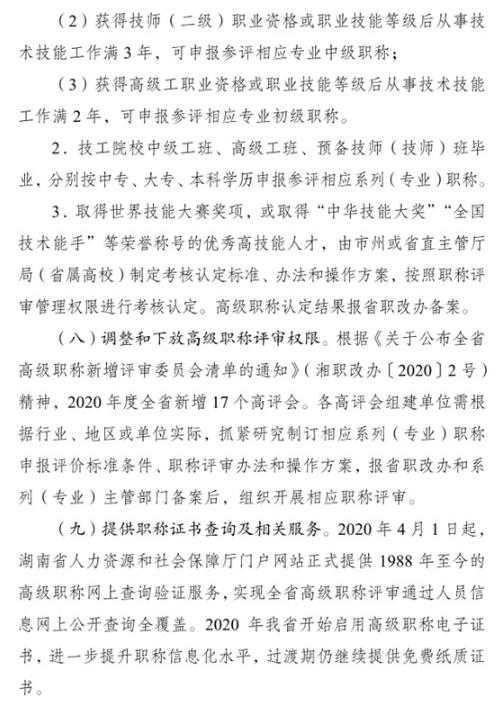 （2）获得技师（二级）职业资格或职业技能等级后从事技术技能工作满3年，可申报参评相应专业中级职称；

（3）获得高级工职业资格或职业技能等级后从事技术技能工作满2年，可申报参评相应专业初级职称。

2．技工院校中级工班、高级工班、预备技师（技师）班毕业，分别按中专、大专、本科学历申报参评相应系列（专业）职称。

3．取得世界技能大赛奖项，或取得“中华技能大奖”“全国技术能手”等荣誉称号的优秀高技能人才，由市州或省直主管厅局（省属高校）制定考核认定标准、办法和操作方案，按照职称评审管理权限进行考核认定。高级职称认定结果报省职改办备案。

（八）调整和下放高级职称评审权限。根据《关于公布全省高级职称新增评审委员会清单的通知》（湘职改办〔2020〕2号）精神，2020年度全省新增17个高评会。各高评会组建单位需根据行业、地区或单位实际，抓紧研究制订相应系列（专业）职称申报评价标准条件、职称评审办法和操作方案，报省职改办和系列（专业）主管部门备案后，组织开展相应职称评审。

（九）提供职称证书查询及相关服务。2020年4月1日起，湖南省人力资源和社会保障厅门户网站正式提供1988年至今的高级职称网上查询验证服务，实现全省高级职称评审通过人员信息网上公开查询全覆盖。2020年我省开始启用高级职称电子证书，进一步提升职称信息化水平，过渡期仍继续提供免费纸质证书。